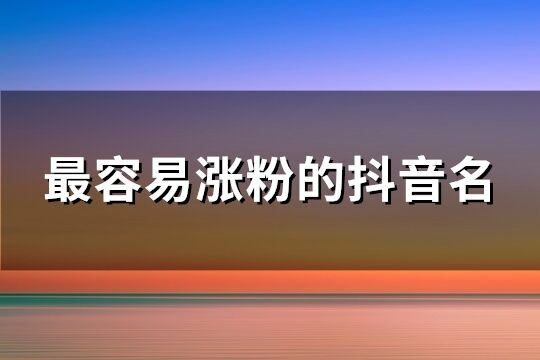 最容易涨粉的抖音名